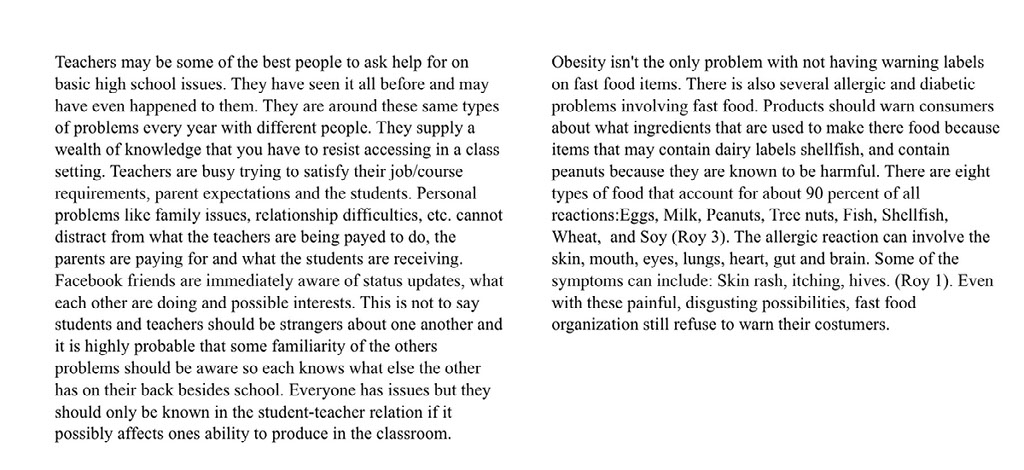 Teachers may be some of the best people to ask help for on basic high school issues. They have seen it all before and may have even happened to them. They are around these same types of problems every year with different people. They supply a wealth of knowledge that you have to resist accessing in a class setting. Teachers are busy trying to satisfy their job/course requirements, parent expectations and the students. Personal problems like family issues, relationship difficulties, etc. cannot distract from what the teachers are being payed to do, the parents are paying for and what the students are receiving. Facebook friends are immediately aware of status updates, what each other are doing and possible interests. This is not to say students and teachers should be strangers about one another and it is highly probable that some familiarity of the others problems should be aware so each knows what else the other has on their back besides school. Everyone has issues but they should only be known in the student-teacher relation if it possibly affects ones ability to produce in the classroom.

Obesity isn't the only problem with not having warning labels on fast food items. There is also several allergic and diabetic problems involving fast food. Products should warn consumers about what ingredients that are used to make there food because items that may contain dairy labels shellfish, and contain peanuts because they are known to be harmful. There are eight types of food that account for about 90 percent of all reactions:Eggs, Milk, Peanuts, Tree nuts, Fish, Shellfish, Wheat, and Soy (Roy 3). The allergic reaction can involve the skin, mouth, eyes, lungs, heart, gut and brain. Some of the symptoms can include: Skin rash, itching, hives. (Roy 1). Even with these painful, disgusting possibilities, fast food organization still refuse to warn their costumers.